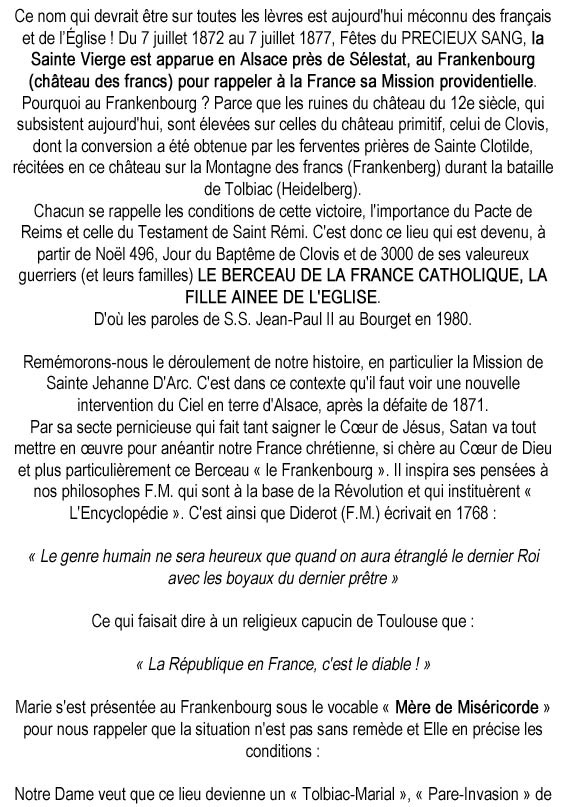 Ce nom qui devrait être sur toutes les lèvres est aujourd'hui méconnu des français et de l'Église ! Du 7 juillet 1872 au 7 juillet 1877, Fêtes du PRECIEUX SANG, la Sainte Vierge est apparue en Alsace près de Sélestat, au Frankenbourg (château des francs) pour rappeler à la France sa Mission providentielle. Pourquoi au Frankenbourg ? Parce que les ruines du château du 12e siècle, qui subsistent aujourd'hui, sont élevées sur celles du château primitif, celui de Clovis, dont la conversion a été obtenue par les ferventes prières de Sainte Clotilde, récitées en ce château sur la Montagne des francs (Frankenberg) durant la bataille de Tolbiac (Heidelberg).
Chacun se rappelle les conditions de cette victoire, l'importance du Pacte de Reims et celle du Testament de Saint Rémi. C'est donc ce lieu qui est devenu, à partir de Noël 496, Jour du Baptême de Clovis et de 3000 de ses valeureux guerriers (et leurs familles) LE BERCEAU DE LA FRANCE CATHOLIQUE, LA FILLE AINEE DE L'EGLISE.
D'où les paroles de S.S. Jean-Paul II au Bourget en 1980.

Remémorons-nous le déroulement de notre histoire, en particulier la Mission de Sainte Jehanne D'Arc. C'est dans ce contexte qu'il faut voir une nouvelle intervention du Ciel en terre d'Alsace, après la défaite de 1871.
Par sa secte pernicieuse qui fait tant saigner le Cœur de Jésus, Satan va tout mettre en œuvre pour anéantir notre France chrétienne, si chère au Cœur de Dieu et plus particulièrement ce Berceau « le Frankenbourg ». Il inspira ses pensées à nos philosophes F.M. qui sont à la base de la Révolution et qui instituèrent « L'Encyclopédie ». C'est ainsi que Diderot (F.M.) écrivait en 1768 :

« Le genre humain ne sera heureux que quand on aura étranglé le dernier Roi avec les boyaux du dernier prêtre »

Ce qui faisait dire à un religieux capucin de Toulouse que :

« La République en France, c'est le diable ! »

Marie s'est présentée au Frankenbourg sous le vocable « Mère de Miséricorde » pour nous rappeler que la situation n'est pas sans remède et Elle en précise les conditions :

Notre Dame veut que ce lieu devienne un « Tolbiac-Marial », « Pare-Invasion » de